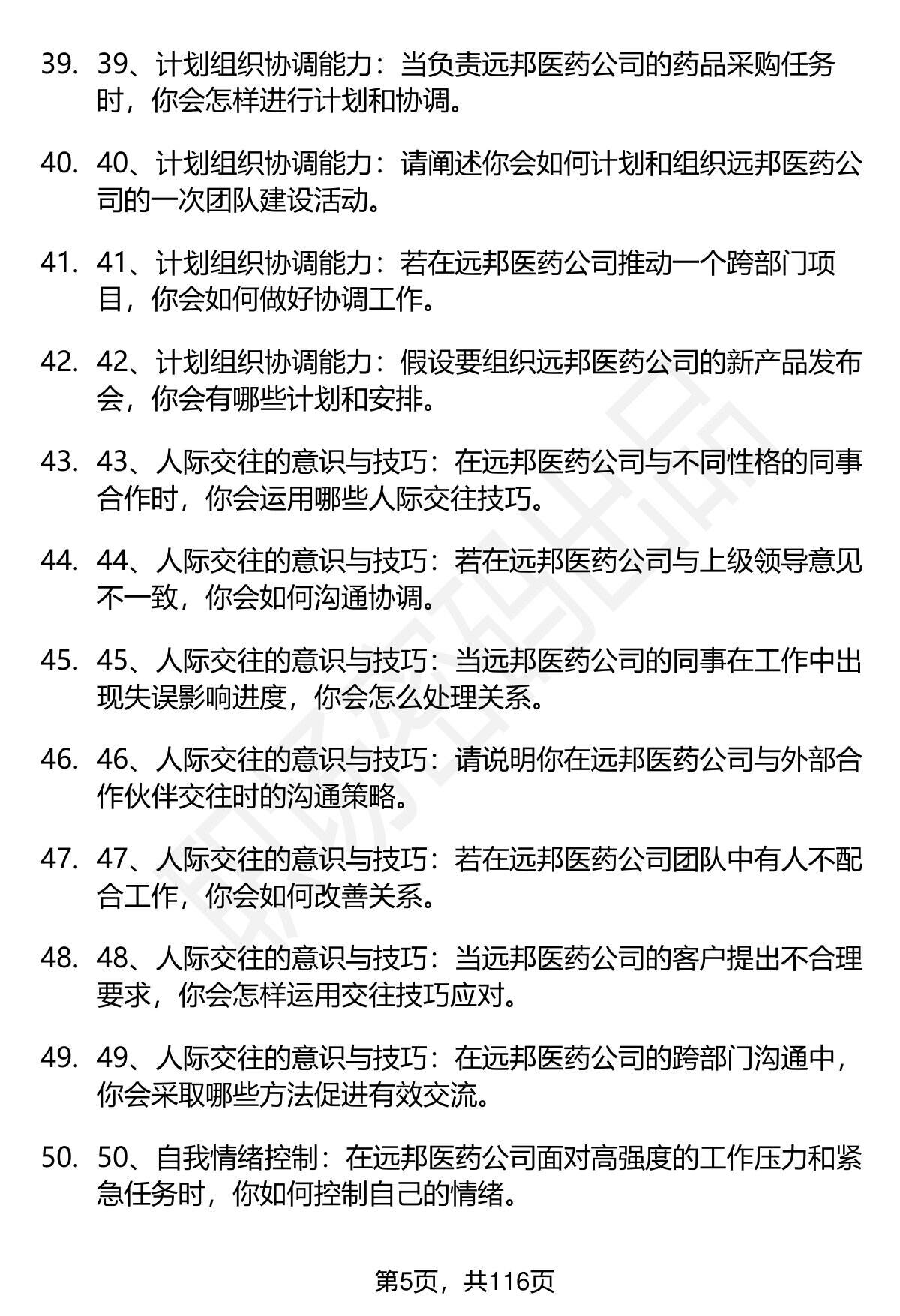 39. 39、计划组织协调能力：当负责远邦医药公司的药品采购任务时，你会怎样进行计划和协调。

40. 40、计划组织协调能力：请阐述你会如何计划和组织远邦医药公司的一次团队建设活动。

41. 41、计划组织协调能力：若在远邦医药公司推动一个跨部门项目，你会如何做好协调工作。

42. 42、计划组织协调能力：假设要组织远邦医药公司的新产品发布会，你会有哪些计划和安排。

43. 43、人际交往的意识与技巧：在远邦医药公司与不同性格的同事合作时，你会运用哪些人际交往技巧。

44. 44、人际交往的意识与技巧：若在远邦医药公司与上级领导意见不一致，你会如何沟通协调。

45. 45、人际交往的意识与技巧：当远邦医药公司的同事在工作中出现失误影响进度，你会怎么处理关系。

46. 46、人际交往的意识与技巧：请说明你在远邦医药公司与外部合作伙伴交往时的沟通策略。

47. 47、人际交往的意识与技巧：若在远邦医药公司团队中有人不配合工作，你会如何改善关系。

48. 48、人际交往的意识与技巧：当远邦医药公司的客户提出不合理要求，你会怎样运用交往技巧应对。

49. 49、人际交往的意识与技巧：在远邦医药公司的跨部门沟通中，你会采取哪些方法促进有效交流。

50. 50、自我情绪控制：在远邦医药公司面对高强度的工作压力和紧急任务时，你如何控制自己的情绪。

第5页，共116页